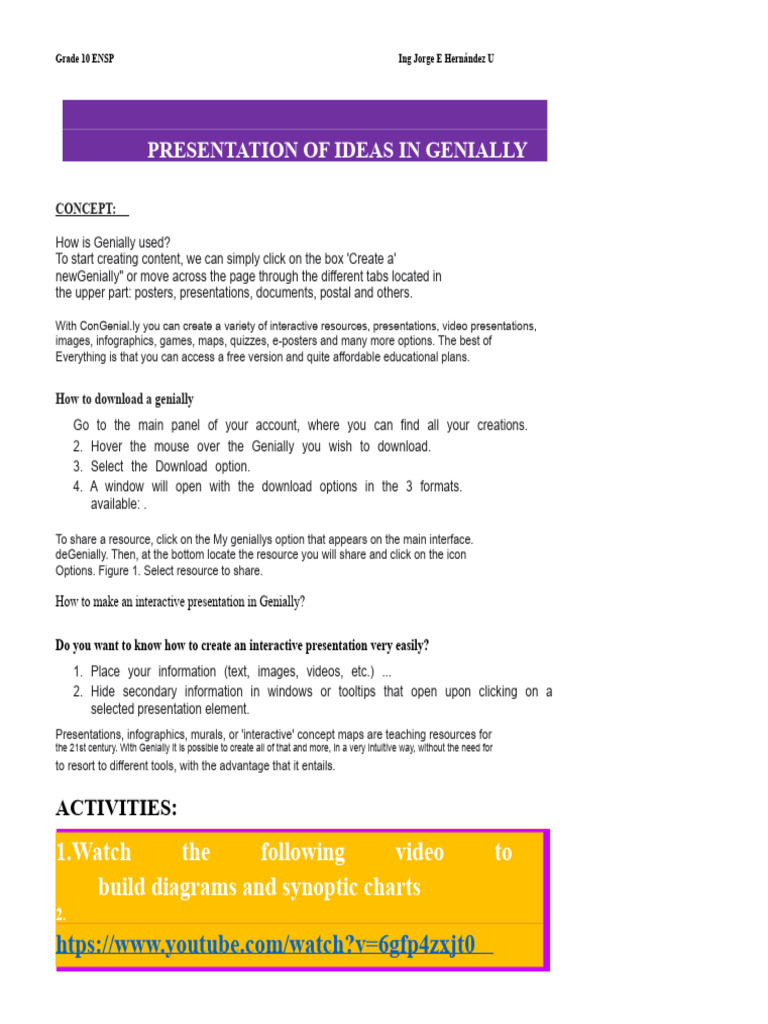 Grade 10 ENSP

Ing Jorge E Hernández U

PRESENTATION OF IDEAS IN GENIALLY

CONCEPT:

How is Genially used?
To start creating content, we can simply click on the box 'Create a' newGenially" or move across the page through the different tabs located in the upper part: posters, presentations, documents, postal and others.

With ConGenial.ly you can create a variety of interactive resources, presentations, video presentations, images, infographics, games, maps, quizzes, e-posters and many more options. The best of Everything is that you can access a free version and quite affordable educational plans.

How to download a genially

Go to the main panel of your account, where you can find all your creations.
2. Hover the mouse over the Genially you wish to download.
3. Select the Download option.
4. A window will open with the download options in the 3 formats. available: .

To share a resource, click on the My geniallys option that appears on the main interface. deGenially. Then, at the bottom locate the resource you will share and click on the icon Options. Figure 1. Select resource to share.

How to make an interactive presentation in Genially?

Do you want to know how to create an interactive presentation very easily?

1. Place your information (text, images, videos, etc.) ...
2. Hide secondary information in windows or tooltips that open upon clicking on a selected presentation element.

Presentations, infographics, murals, or 'interactive' concept maps are teaching resources for the 21st century. With Genially it is possible to create all of that and more, in a very intuitive way, without the need for to resort to different tools, with the advantage that it entails.

ACTIVITIES:

1.Watch the following video to build diagrams and synoptic charts

2.

https://www.youtube.com/watch?v=6gfp4zxjt0